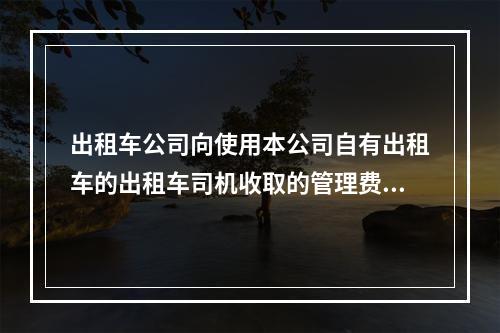 出租车公司向使用本公司自有出租车的出租车司机收取的管理费...